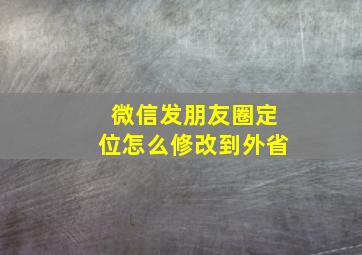 微信发朋友圈定位怎么修改到外省